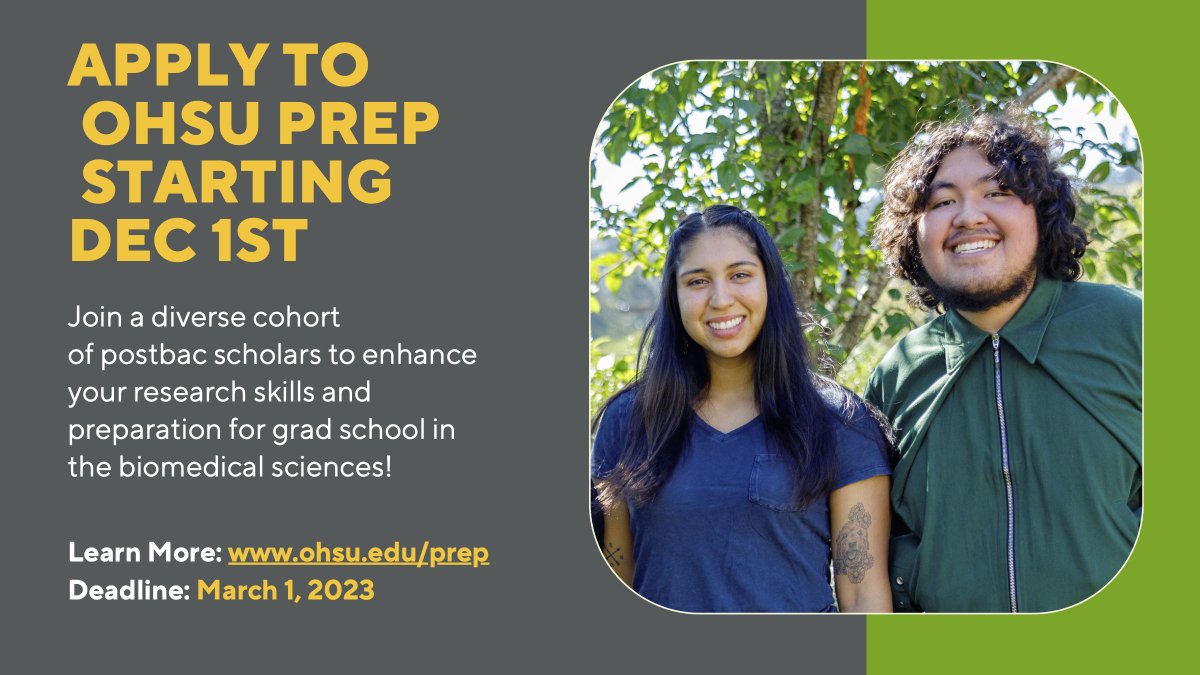 APPLY TO OHSU PREP STARTING DEC 1ST

Join a diverse cohort of postbac scholars to enhance your research skills and preparation for grad school in the biomedical sciences!

Learn More: www.ohsu.edu/prep
Deadline: March 1, 2023